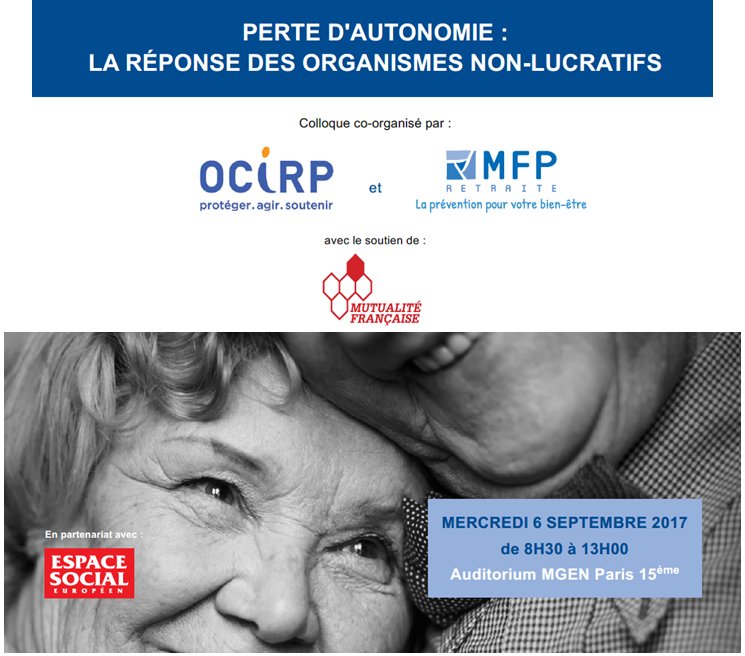 PERTE D'AUTONOMIE :
LA RÉPONSE DES ORGANISMES NON-LUCRATIFS

Colloque co-organisé par :

OCIRP
protéger. agir. soutenir

et

MFP
RETRAITE
La prévention pour votre bien-être

avec le soutien de :

MUTUALITÉ
FRANÇAISE

En partenariat avec :

ESPACE
SOCIAL
EUROPÉEN

MERCREDI 6 SEPTEMBRE 2017
de 8H30 à 13H00
Auditorium MGEN Paris 15ème